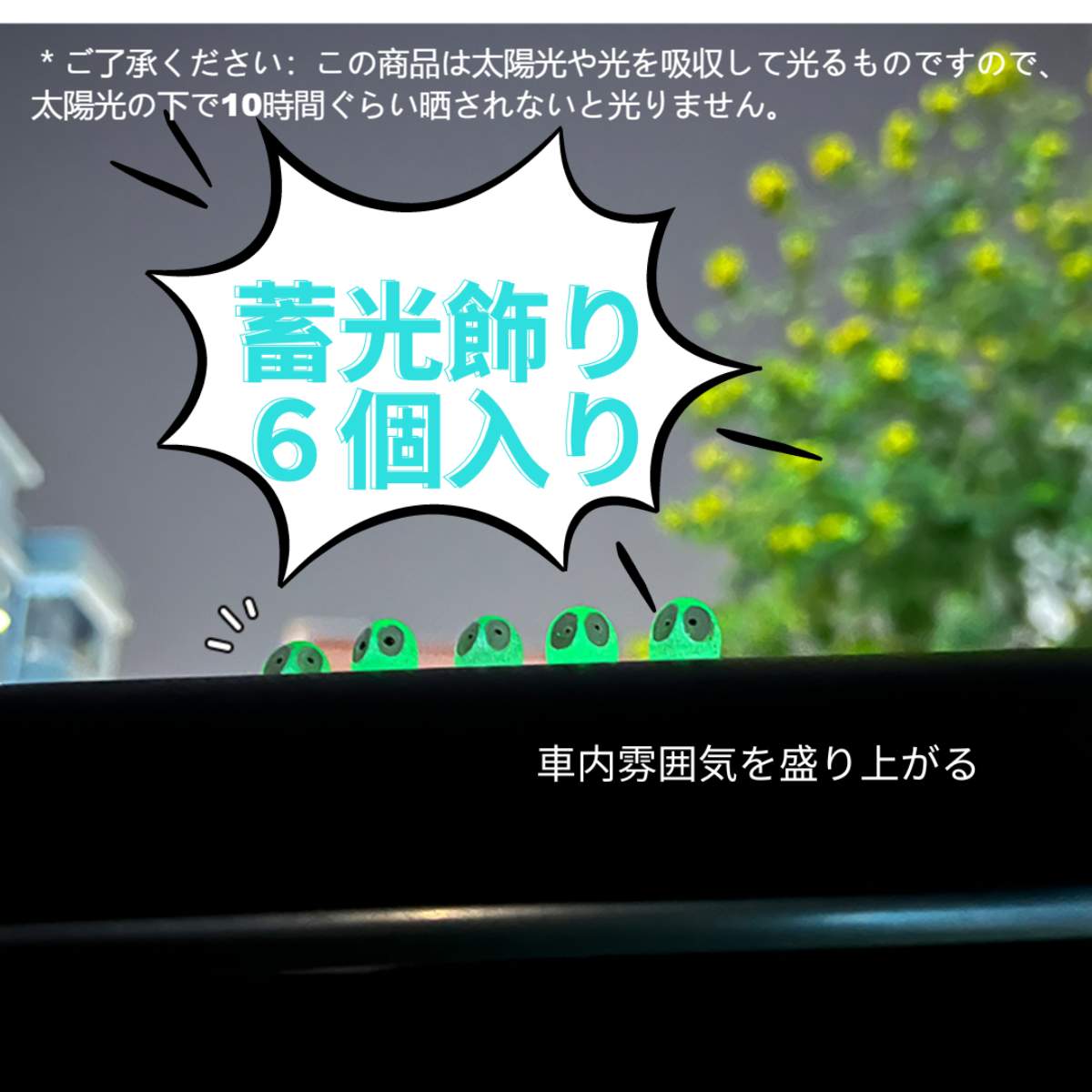 ＊ご了承ください：この商品は太陽光や光を吸収して光るものですので、太陽光の下で10時間ぐらい晒されないと光りません。

蓄光飾り
６個入り

車内雰囲気を盛り上がる